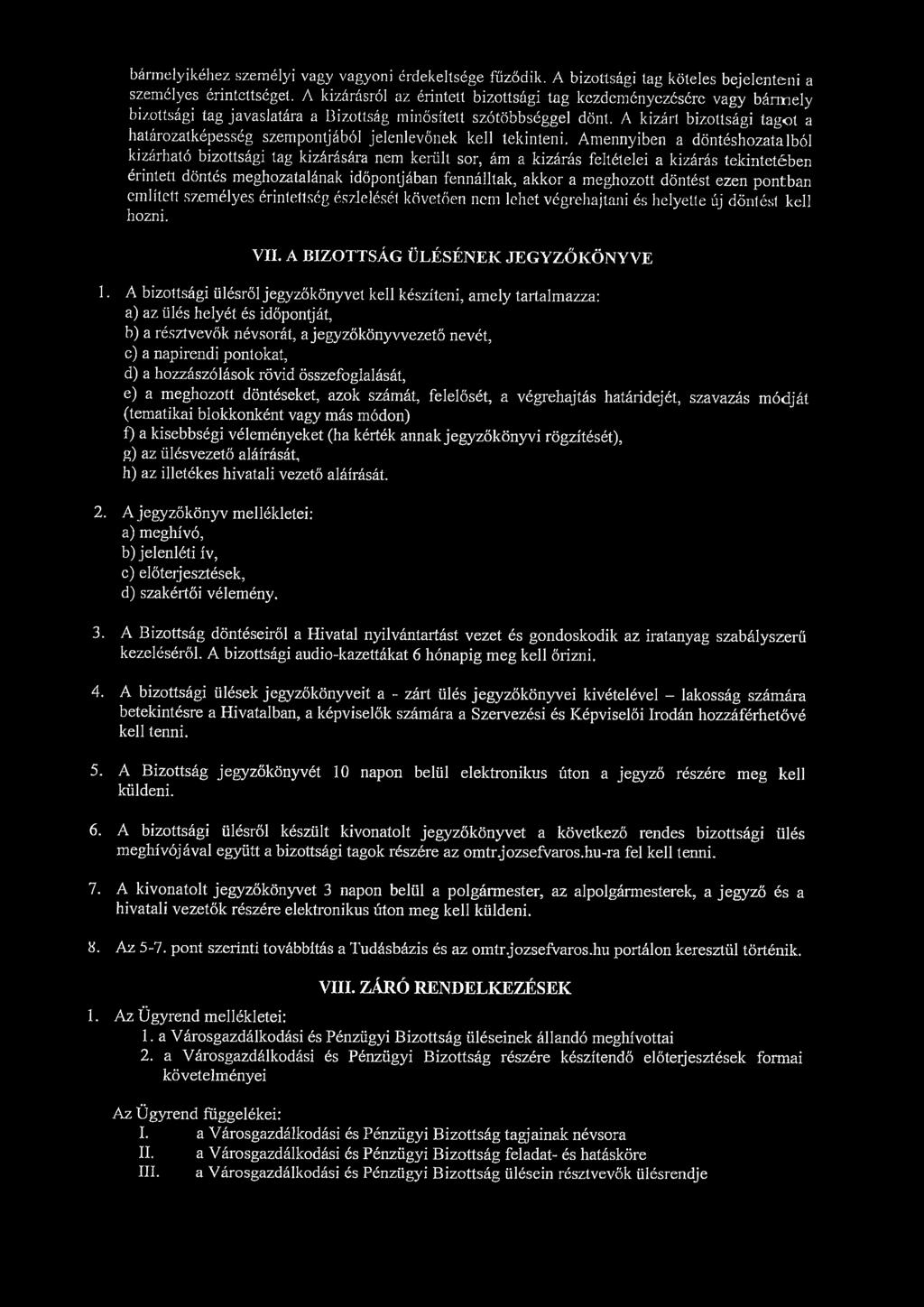 bármelyikéhez személyi vagy vagyoni érdekeltsége fűződik. A bizottsági tag köteles bejelenteni a személyes érintettséget. A kizárásról az érintett bizottsági tag kezdeményezésére vagy bármely bizottsági tag javaslatára a Bizottság minősített szótöbbséggel dönt. A kizárt bizottsági tagot a határozatképesség szempontjából jelenlevőnek kell tekinteni. Amennyiben a döntéshozatalból kizárható bizottsági tag kizárására nem került sor, ám a kizárás feltételei a kizárás tekintetében érintett döntés meghozatalának időpontjában fennálltak, akkor a meghozott döntést ezen pontban említett személyes érintettség észlelését követően nem lehet végrehajtani és helyette új döntést kell hozni.

VII. A BIZOTTSÁG ÜLÉSÉNEK JEGYZŐKÖNYVE

1. A bizottsági ülésről jegyzőkönyvet kell készíteni, amely tartalmazza:
a) az ülés helyét és időpontját,
b) a résztvevők névsorát, a jegyzőkönyvvezető nevét,
c) a napirendi pontokat,
d) a hozzászólások rövid összefoglalását,
e) a meghozott döntéseket, azok számát, felelősét, a végrehajtás határidejét, szavazás módját (tematikai blokkonként vagy más módon)
f) a kisebbségi véleményeket (ha kérték annak jegyzőkönyvi rögzítését),
g) az ülésvezető aláírását,
h) az illetékes hivatali vezető aláírását.

2. A jegyzőkönyv mellékletei:
a) meghívó,
b) jelenléti ív,
c) előterjesztések,
d) szakértői vélemény.

3. A Bizottság döntéseiről a Hivatal nyilvántartást vezet és gondoskodik az iratanyag szabályszerű kezeléséről. A bizottsági audio-kazettákat 6 hónapig meg kell őrizni.

4. A bizottsági ülések jegyzőkönyveit a - zárt ülés jegyzőkönyvei kivételével – lakosság számára betekintésre a Hivatalban, a képviselők számára a Szervezési és Képviselői Irodán hozzáférhetővé kell tenni.

5. A Bizottság jegyzőkönyvét 10 napon belül elektronikus úton a jegyző részére meg kell küldeni.

6. A bizottsági ülésről készült kivonatolt jegyzőkönyvet a következő rendes bizottsági ülés meghívójával együtt a bizottsági tagok részére az omtr.jozsefvaros.hu-ra fel kell tenni.

7. A kivonatolt jegyzőkönyvet 3 napon belül a polgármester, az alpolgármesterek, a jegyző és a hivatali vezetők részére elektronikus úton meg kell küldeni.

8. Az 5-7. pont szerinti továbbítás a Tudásbázis és az omtr.jozsefvaros.hu portálon keresztül történik.

VIII. ZÁRÓ RENDELKEZÉSEK

1. Az Ügyrend mellékletei:
1. a Városgazdálkodási és Pénzügyi Bizottság üléseinek állandó meghívottai
2. a Városgazdálkodási és Pénzügyi Bizottság részére készítendő előterjesztések formai követelményei

Az Ügyrend függelékei:
I. a Városgazdálkodási és Pénzügyi Bizottság tagjainak névsora
II. a Városgazdálkodási és Pénzügyi Bizottság feladat- és hatásköre
III. a Városgazdálkodási és Pénzügyi Bizottság ülésein résztvevők ülésrendje